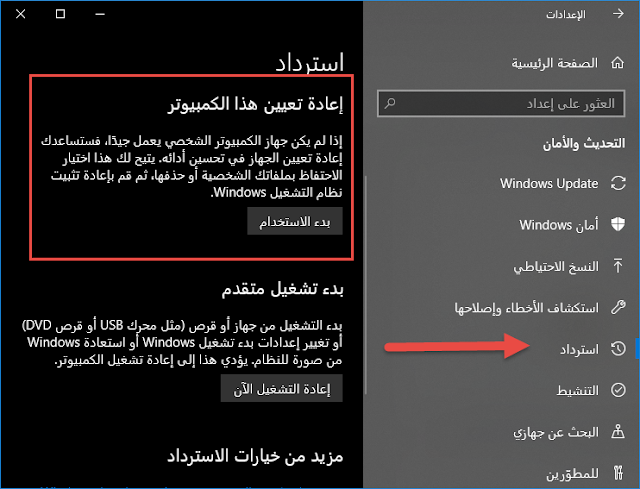 الإعدادات

الصفحة الرئيسية

العثور على إعداد

التحديث والأمان

Windows Update

أمان Windows

النسخ الاحتياطي

استكشاف الأخطاء وإصلاحها

استرداد

التنشيط

البحث عن جهازي

للمطورين

استرداد

إعادة تعيين هذا الكمبيوتر

إذا لم يكن جهاز الكمبيوتر الشخصي يعمل جيدًا، فستساعدك إعادة تعيين الجهاز في تحسين أدائه. يتيح لك هذا اختيار الاحتفاظ بملفاتك الشخصية أو حذفها، ثم قم بإعادة تثبيت نظام التشغيل Windows.

بدء الاستخدام

بدء تشغيل متقدم

بدء التشغيل من جهاز أو قرص (مثل محرك USB أو قرص DVD) أو تغيير إعدادات بدء تشغيل Windows أو استعادة Windows من صورة للنظام. يؤدي هذا إلى إعادة تشغيل الكمبيوتر.

إعادة التشغيل الآن

مزيد من خيارات الاسترداد